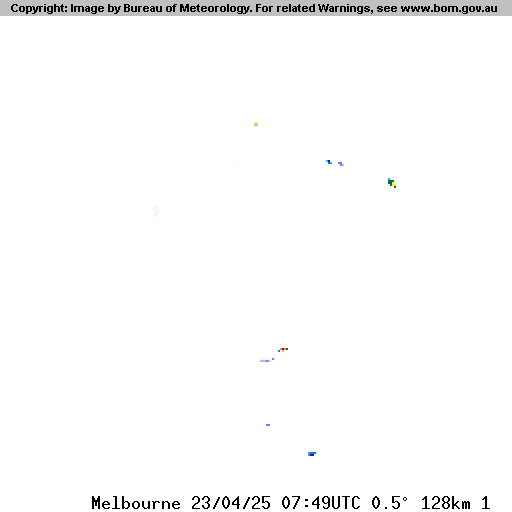 Copyright: Image by Bureau of Meteorology. For related Warnings, see www.bom.gov.au

Melbourne 23/04/25 07:49UTC 0.5° 128km 1